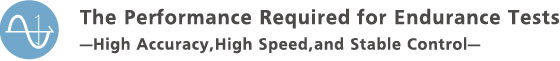 The Performance Required for Endurance Tests
—High Accuracy,High Speed,and Stable Control—